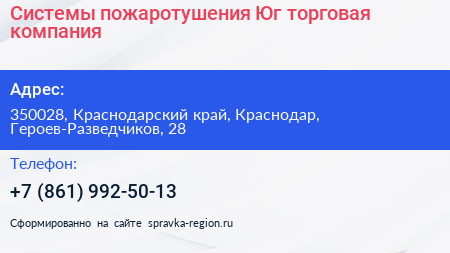 Системы пожаротушения Юг торговая компания

Адрес:

350028, Краснодарский край, Краснодар, Героев-Разведчиков, 28

Телефон:

+7 (861) 992-50-13

Сформированно на сайте spravka-region.ru